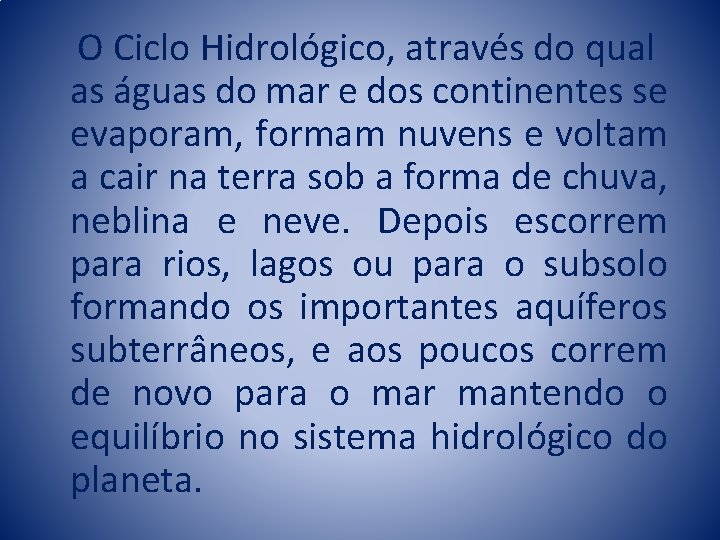 O Ciclo Hidrológico, através do qual as águas do mar e dos continentes se evaporam, formam nuvens e voltam a cair na terra sob a forma de chuva, neblina e neve. Depois escorrem para rios, lagos ou para o subsolo formando os importantes aquíferos subterrâneos, e aos poucos correm de novo para o mar mantendo o equilíbrio no sistema hidrológico do planeta.